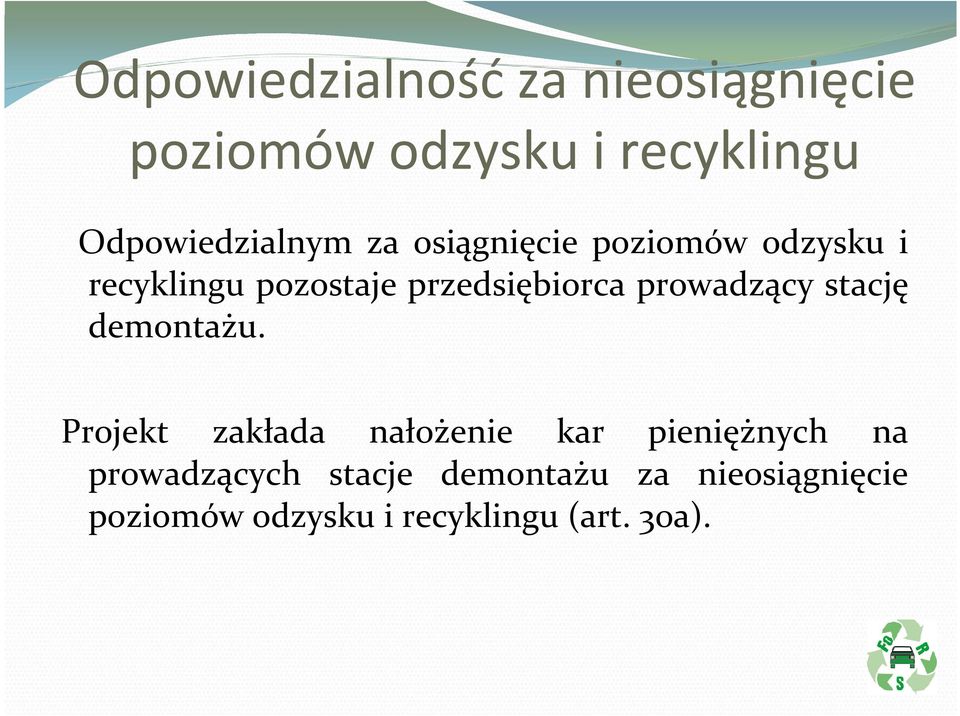 Odpowiedzialność za nieosiągnięcie poziomów odzysku i recyklingu

Odpowiedzialnym za osiągnięcie poziomów odzysku i recyklingu pozostaje przedsiębiorca prowadzący stację demontażu.

Projekt zakłada nałożenie kar pieniężnych na prowadzących stacje demontażu za nieosiągnięcie poziomów odzysku i recyklingu (art. 30a).

FO R S